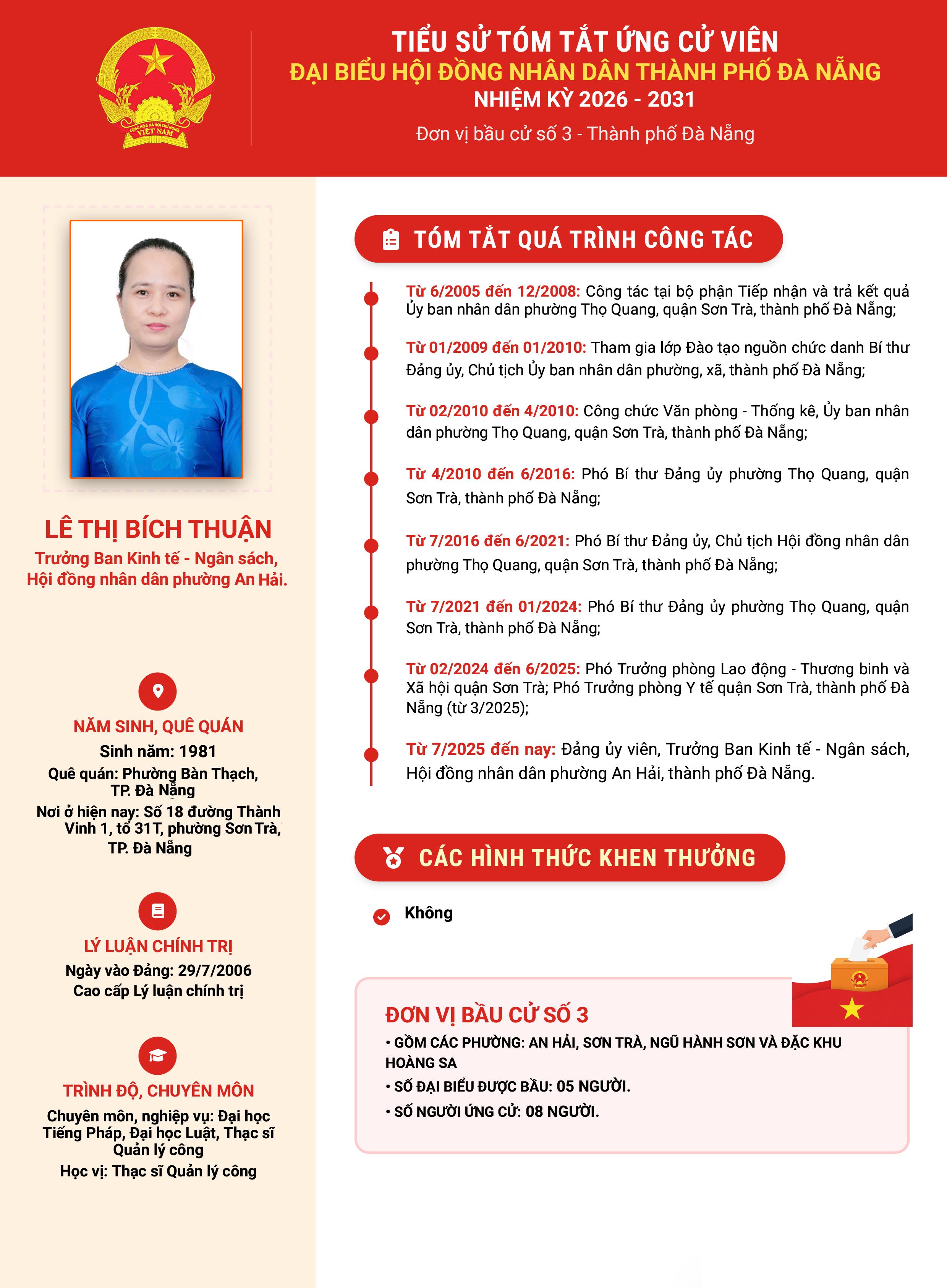 CỘNG HÒA XÃ HỘI CHỦ NGHĨA VIỆT NAM

TIỂU SỬ TÓM TẮT ỨNG CỬ VIÊN
ĐẠI BIỂU HỘI ĐỒNG NHÂN DÂN THÀNH PHỐ ĐÀ NẴNG
NHIỆM KỲ 2026 - 2031
Đơn vị bầu cử số 3 - Thành phố Đà Nẵng

LÊ THỊ BÍCH THUẬN
Trưởng Ban Kinh tế - Ngân sách, Hội đồng nhân dân phường An Hải.

NĂM SINH, QUÊ QUÁN
Sinh năm: 1981
Quê quán: Phường Bàn Thạch, TP. Đà Nẵng
Nơi ở hiện nay: Số 18 đường Thành Vinh 1, tổ 31T, phường Sơn Trà, TP. Đà Nẵng

LÝ LUẬN CHÍNH TRỊ
Ngày vào Đảng: 29/7/2006
Cao cấp Lý luận chính trị

TRÌNH ĐỘ, CHUYÊN MÔN
Chuyên môn, nghiệp vụ: Đại học Tiếng Pháp, Đại học Luật, Thạc sĩ Quản lý công
Học vị: Thạc sĩ Quản lý công

TÓM TẮT QUÁ TRÌNH CÔNG TÁC

Từ 6/2005 đến 12/2008: Công tác tại bộ phận Tiếp nhận và trả kết quả Ủy ban nhân dân phường Thọ Quang, quận Sơn Trà, thành phố Đà Nẵng;

Từ 01/2009 đến 01/2010: Tham gia lớp Đào tạo nguồn chức danh Bí thư Đảng ủy, Chủ tịch Ủy ban nhân dân phường, xã, thành phố Đà Nẵng;

Từ 02/2010 đến 4/2010: Công chức Văn phòng - Thống kê, Ủy ban nhân dân phường Thọ Quang, quận Sơn Trà, thành phố Đà Nẵng;

Từ 4/2010 đến 6/2016: Phó Bí thư Đảng ủy phường Thọ Quang, quận Sơn Trà, thành phố Đà Nẵng;

Từ 7/2016 đến 6/2021: Phó Bí thư Đảng ủy, Chủ tịch Hội đồng nhân dân phường Thọ Quang, quận Sơn Trà, thành phố Đà Nẵng;

Từ 7/2021 đến 01/2024: Phó Bí thư Đảng ủy phường Thọ Quang, quận Sơn Trà, thành phố Đà Nẵng;

Từ 02/2024 đến 6/2025: Phó Trưởng phòng Lao động - Thương binh và Xã hội quận Sơn Trà; Phó Trưởng phòng Y tế quận Sơn Trà, thành phố Đà Nẵng (từ 3/2025);

Từ 7/2025 đến nay: Đảng ủy viên, Trưởng Ban Kinh tế - Ngân sách, Hội đồng nhân dân phường An Hải, thành phố Đà Nẵng.

CÁC HÌNH THỨC KHEN THƯỞNG

Không

ĐƠN VỊ BẦU CỬ SỐ 3
• GỒM CÁC PHƯỜNG: AN HẢI, SƠN TRÀ, NGŨ HÀNH SƠN VÀ ĐẶC KHU HOÀNG SA
• SỐ ĐẠI BIỂU ĐƯỢC BẦU: 05 NGƯỜI.
• SỐ NGƯỜI ỨNG CỬ: 08 NGƯỜI.